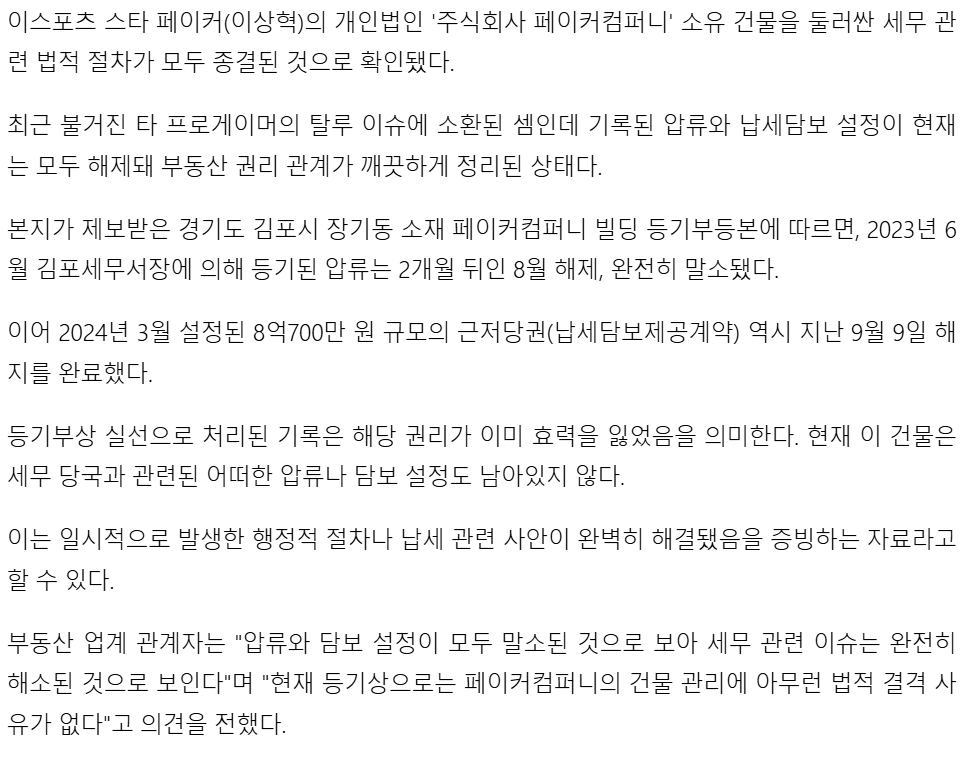 이스포츠 스타 페이커(이상혁)의 개인법인 '주식회사 페이커컴퍼니' 소유 건물을 둘러싼 세무 관련 법적 절차가 모두 종결된 것으로 확인됐다.

최근 불거진 타 프로게이머의 탈루 이슈에 소환된 셈인데 기록된 압류와 납세담보 설정이 현재는 모두 해제돼 부동산 권리 관계가 깨끗하게 정리된 상태다.

본지가 제보받은 경기도 김포시 장기동 소재 페이커컴퍼니 빌딩 등기부등본에 따르면, 2023년 6월 김포세무서장에 의해 등기된 압류는 2개월 뒤인 8월 해제, 완전히 말소됐다.

이어 2024년 3월 설정된 8억700만 원 규모의 근저당권(납세담보제공계약) 역시 지난 9월 9일 해지를 완료했다.

등기부상 실선으로 처리된 기록은 해당 권리가 이미 효력을 잃었음을 의미한다. 현재 이 건물은 세무 당국과 관련된 어떠한 압류나 담보 설정도 남아있지 않다.

이는 일시적으로 발생한 행정적 절차나 납세 관련 사안이 완벽히 해결됐음을 증빙하는 자료라고 할 수 있다.

부동산 업계 관계자는 "압류와 담보 설정이 모두 말소된 것으로 보아 세무 관련 이슈는 완전히 해소된 것으로 보인다"며 "현재 등기상으로는 페이커컴퍼니의 건물 관리에 아무런 법적 결격 사유가 없다"고 의견을 전했다.